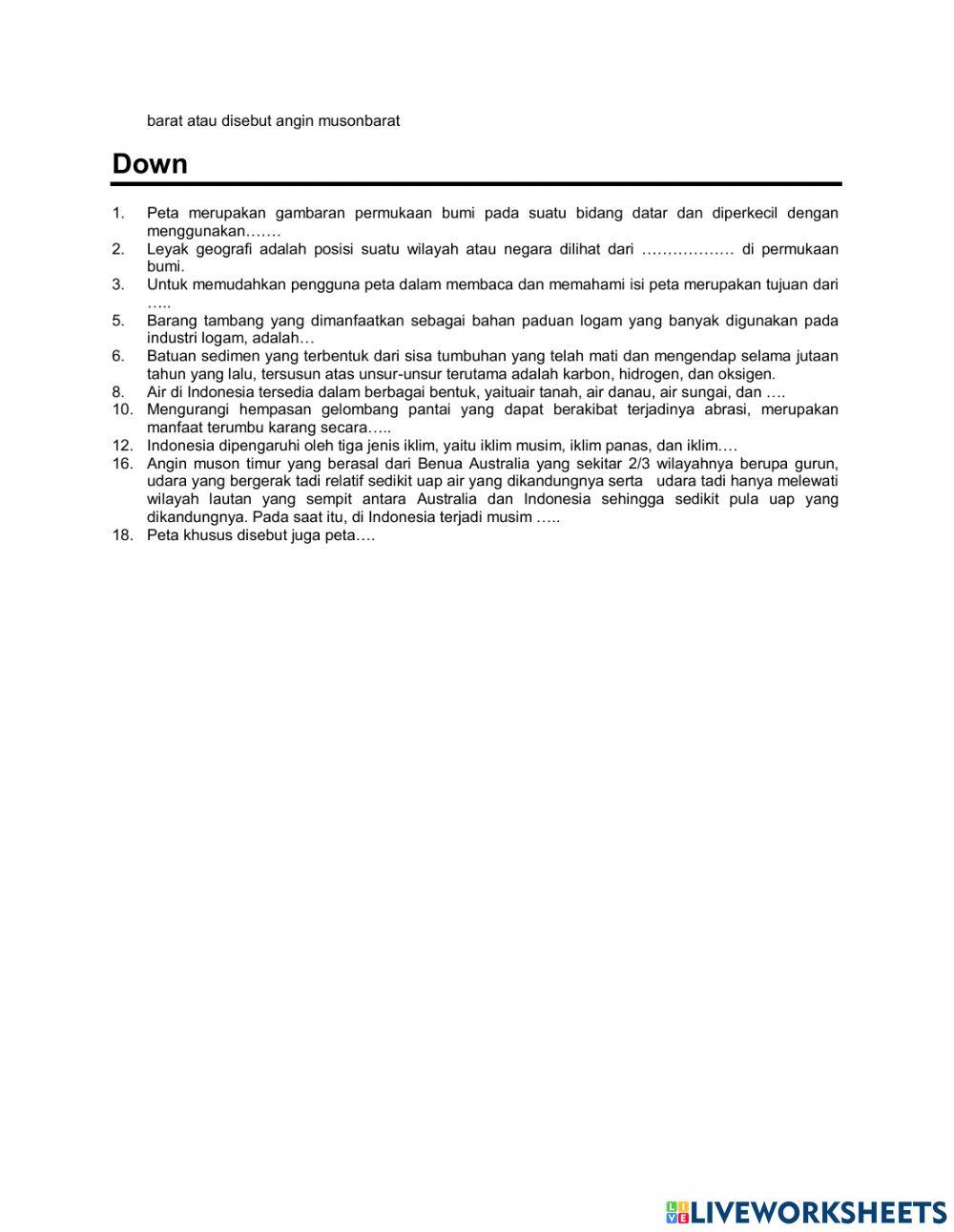 barat atau disebut angin musonbarat

Down

1. Peta merupakan gambaran permukaan bumi pada suatu bidang datar dan diperkecil dengan menggunakan…….
2. Leyak geografi adalah posisi suatu wilayah atau negara dilihat dari ……………… di permukaan bumi.
3. Untuk memudahkan pengguna peta dalam membaca dan memahami isi peta merupakan tujuan dari …..
5. Barang tambang yang dimanfaatkan sebagai bahan paduan logam yang banyak digunakan pada industri logam, adalah…
6. Batuan sedimen yang terbentuk dari sisa tumbuhan yang telah mati dan mengendap selama jutaan tahun yang lalu, tersusun atas unsur-unsur terutama adalah karbon, hidrogen, dan oksigen.
8. Air di Indonesia tersedia dalam berbagai bentuk, yaituair tanah, air danau, air sungai, dan ….
10. Mengurangi hempasan gelombang pantai yang dapat berakibat terjadinya abrasi, merupakan manfaat terumbu karang secara…..
12. Indonesia dipengaruhi oleh tiga jenis iklim, yaitu iklim musim, iklim panas, dan iklim….
16. Angin muson timur yang berasal dari Benua Australia yang sekitar 2/3 wilayahnya berupa gurun, udara yang bergerak tadi relatif sedikit uap air yang dikandungnya serta udara tadi hanya melewati wilayah lautan yang sempit antara Australia dan Indonesia sehingga sedikit pula uap yang dikandungnya. Pada saat itu, di Indonesia terjadi musim …..
18. Peta khusus disebut juga peta….

LIVEWORKSHEETS